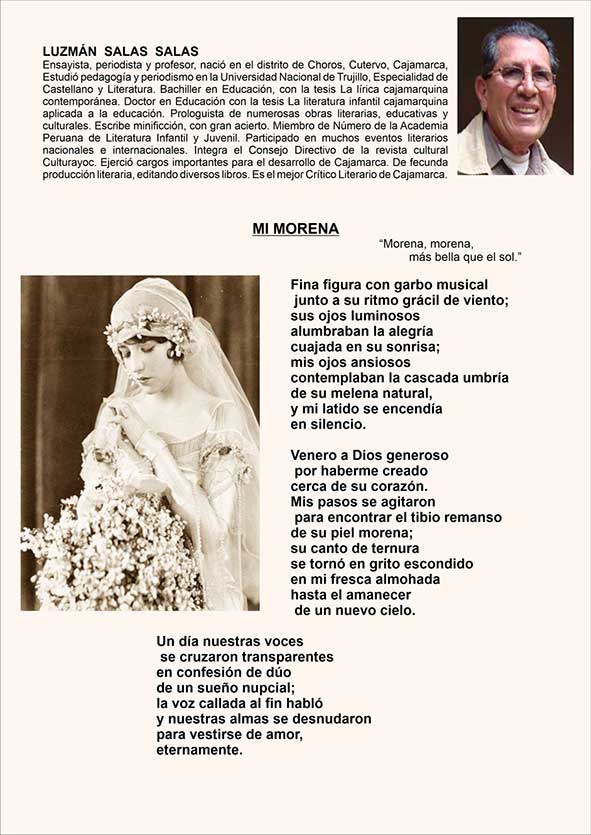 LUZMÁN SALAS SALAS
Ensayista, periodista y profesor, nació en el distrito de Choros, Cutervo, Cajamarca, Estudió pedagogía y periodismo en la Universidad Nacional de Trujillo, Especialidad de Castellano y Literatura. Bachiller en Educación, con la tesis La lírica cajamarquina contemporánea. Doctor en Educación con la tesis La literatura infantil cajamarquina aplicada a la educación. Prologuista de numerosas obras literarias, educativas y culturales. Escribe minificción, con gran acierto. Miembro de Número de la Academia Peruana de Literatura Infantil y Juvenil. Participado en muchos eventos literarios nacionales e internacionales. Integra el Consejo Directivo de la revista cultural Culturayoc. Ejerció cargos importantes para el desarrollo de Cajamarca. De fecunda producción literaria, editando diversos libros. Es el mejor Crítico Literario de Cajamarca.

MI MORENA

"Morena, morena,
más bella que el sol."

Fina figura con garbo musical
junto a su ritmo grácil de viento;
sus ojos luminosos
alumbraban la alegría
cuajada en su sonrisa;
mis ojos ansiosos
contemplaban la cascada umbría
de su melena natural,
y mi latido se encendía
en silencio.

Venero a Dios generoso
por haberme creado
cerca de su corazón.
Mis pasos se agitaron
para encontrar el tibio remanso
de su piel morena;
su canto de ternura
se tornó en grito escondido
en mi fresca almohada
hasta el amanecer
de un nuevo cielo.

Un día nuestras voces
se cruzaron transparentes
en confesión de dúo
de un sueño nupcial;
la voz callada al fin habló
y nuestras almas se desnudaron
para vestirse de amor,
eternamente.